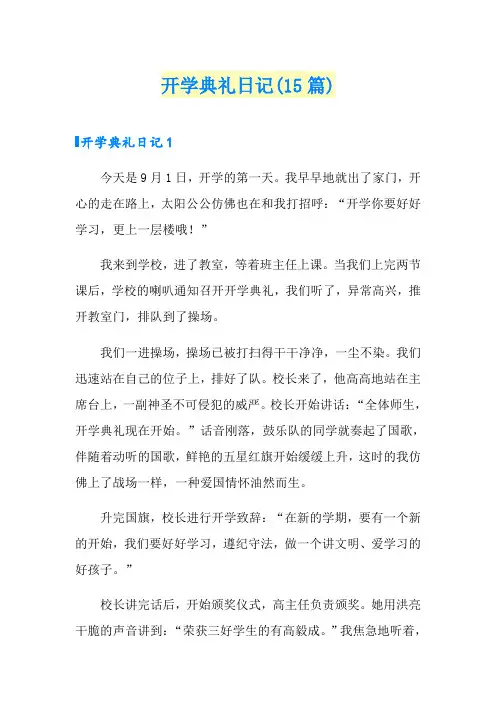 开学典礼日记(15篇)

开学典礼日记1

今天是9月1日，开学的第一天。我早早地就出了家门，开心的走在路上，太阳公公仿佛也在和我打招呼：“开学你要好好学习，更上一层楼哦！”

我来到学校，进了教室，等着班主任上课。当我们上完两节课后，学校的喇叭通知召开开学典礼，我们听了，异常高兴，推开教室门，排队到了操场。

我们一进操场，操场已被打扫得干干净净，一尘不染。我们迅速站在自己的位子上，排好了队。校长来了，他高高地站在主席台上，一副神圣不可侵犯的威严。校长开始讲话：“全体师生，开学典礼现在开始。”话音刚落，鼓乐队的同学就奏起了国歌，伴随着动听的国歌，鲜艳的五星红旗开始缓缓上升，这时的我仿佛上了战场一样，一种爱国情怀油然而生。

升完国旗，校长进行开学致辞：“在新的学期，要有一个新的开始，我们要好好学习，遵纪守法，做一个讲文明、爱学习的好孩子。”

校长讲完话后，开始颁奖仪式，高主任负责颁奖。她用洪亮干脆的声音讲到：“荣获三好学生的有高毅成。”我焦急地听着，